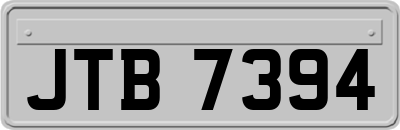 JTB 7394